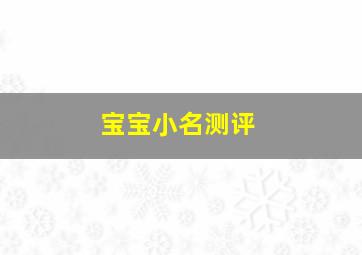 宝宝小名测评